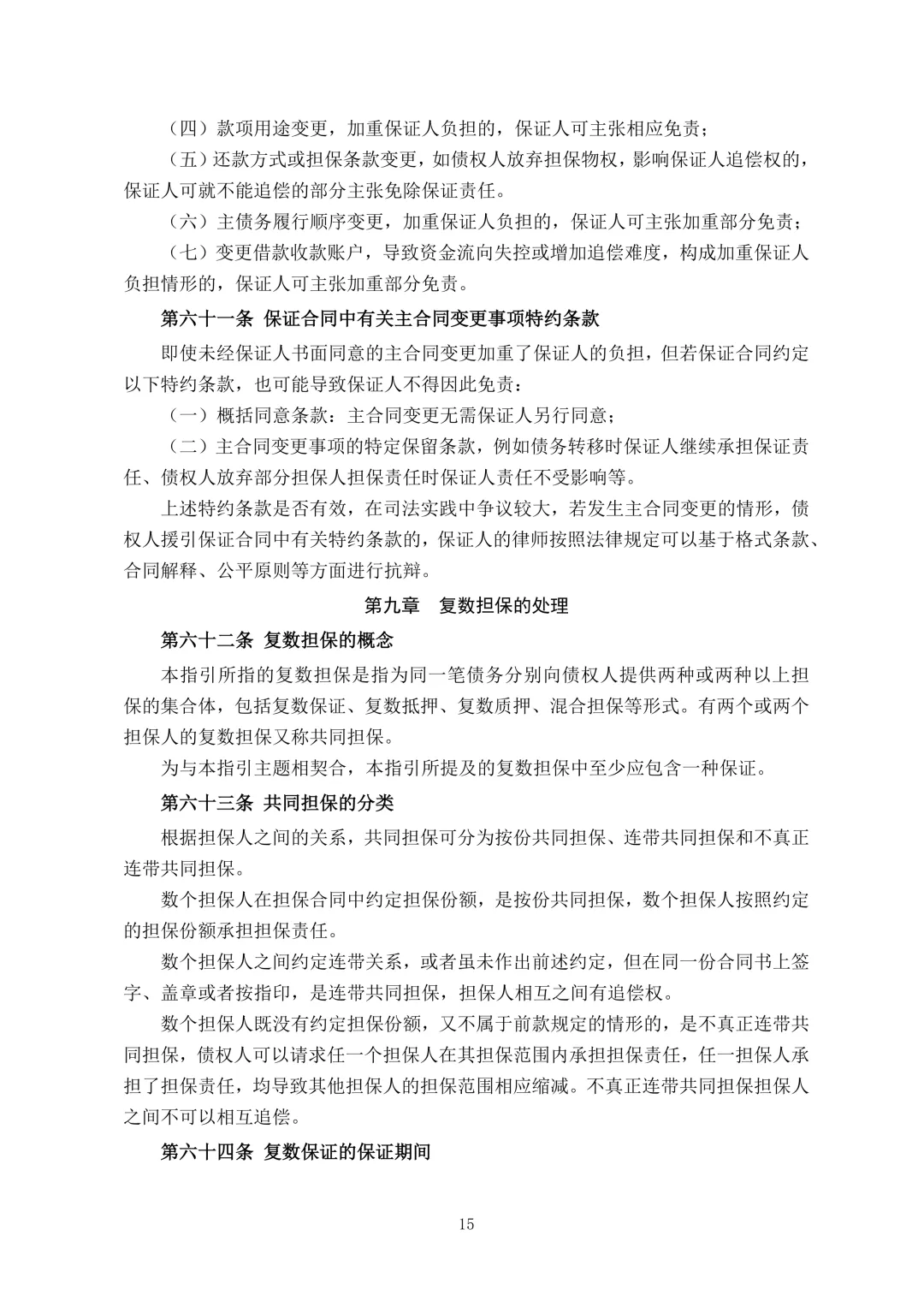 （四）款项用途变更，加重保证人负担的，保证人可主张相应免责；

（五）还款方式或担保条款变更，如债权人放弃担保物权，影响保证人追偿权的，保证人可就不能追偿的部分主张免除保证责任。

（六）主债务履行顺序变更，加重保证人负担的，保证人可主张加重部分免责；

（七）变更借款收款账户，导致资金流向失控或增加追偿难度，构成加重保证人负担情形的，保证人可主张加重部分免责。

第六十一条 保证合同中有关主合同变更事项特约条款

即使未经保证人书面同意的主合同变更加重了保证人的负担，但若保证合同约定以下特约条款，也可能导致保证人不得因此免责：

（一）概括同意条款：主合同变更无需保证人另行同意；

（二）主合同变更事项的特定保留条款，例如债务转移时保证人继续承担保证责任、债权人放弃部分担保人担保责任时保证人责任不受影响等。

上述特约条款是否有效，在司法实践中争议较大，若发生主合同变更的情形，债权人援引保证合同中有关特约条款的，保证人的律师按照法律规定可以基于格式条款、合同解释、公平原则等方面进行抗辩。

第九章　复数担保的处理

第六十二条 复数担保的概念

本指引所指的复数担保是指为同一笔债务分别向债权人提供两种或两种以上担保的集合体，包括复数保证、复数抵押、复数质押、混合担保等形式。有两个或两个担保人的复数担保又称共同担保。

为与本指引主题相契合，本指引所提及的复数担保中至少应包含一种保证。

第六十三条 共同担保的分类

根据担保人之间的关系，共同担保可分为按份共同担保、连带共同担保和不真正连带共同担保。

数个担保人在担保合同中约定担保份额，是按份共同担保，数个担保人按照约定的担保份额承担担保责任。

数个担保人之间约定连带关系，或者虽未作出前述约定，但在同一份合同书上签字、盖章或者按指印，是连带共同担保，担保人相互之间有追偿权。

数个担保人既没有约定担保份额，又不属于前款规定的情形的，是不真正连带共同担保，债权人可以请求任一个担保人在其担保范围内承担担保责任，任一担保人承担了担保责任，均导致其他担保人的担保范围相应缩减。不真正连带共同担保担保人之间不可以相互追偿。

第六十四条 复数保证的保证期间

15